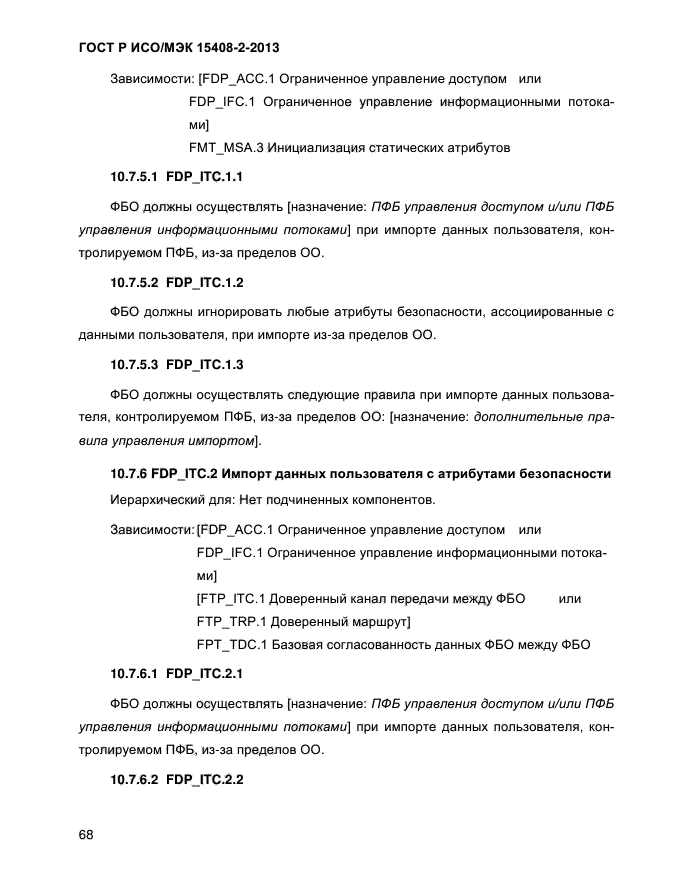 ГОСТ Р ИСО/МЭК 15408-2-2013

Зависимости: [FDP_ACC.1 Ограниченное управление доступом или
FDP_IFC.1 Ограниченное управление информационными потоками]
FMT_MSA.3 Инициализация статических атрибутов

10.7.5.1 FDP_ITC.1.1

ФБО должны осуществлять [назначение: ПФБ управления доступом и/или ПФБ управления информационными потоками] при импорте данных пользователя, контролируемом ПФБ, из-за пределов ОО.

10.7.5.2 FDP_ITC.1.2

ФБО должны игнорировать любые атрибуты безопасности, ассоциированные с данными пользователя, при импорте из-за пределов ОО.

10.7.5.3 FDP_ITC.1.3

ФБО должны осуществлять следующие правила при импорте данных пользователя, контролируемом ПФБ, из-за пределов ОО: [назначение: дополнительные правила управления импортом].

10.7.6 FDP_ITC.2 Импорт данных пользователя с атрибутами безопасности

Иерархический для: Нет подчиненных компонентов.

Зависимости: [FDP_ACC.1 Ограниченное управление доступом или
FDP_IFC.1 Ограниченное управление информационными потоками]
[FTP_ITC.1 Доверенный канал передачи между ФБО или
FTP_TRP.1 Доверенный маршрут]
FPT_TDC.1 Базовая согласованность данных ФБО между ФБО

10.7.6.1 FDP_ITC.2.1

ФБО должны осуществлять [назначение: ПФБ управления доступом и/или ПФБ управления информационными потоками] при импорте данных пользователя, контролируемом ПФБ, из-за пределов ОО.

10.7.6.2 FDP_ITC.2.2

68